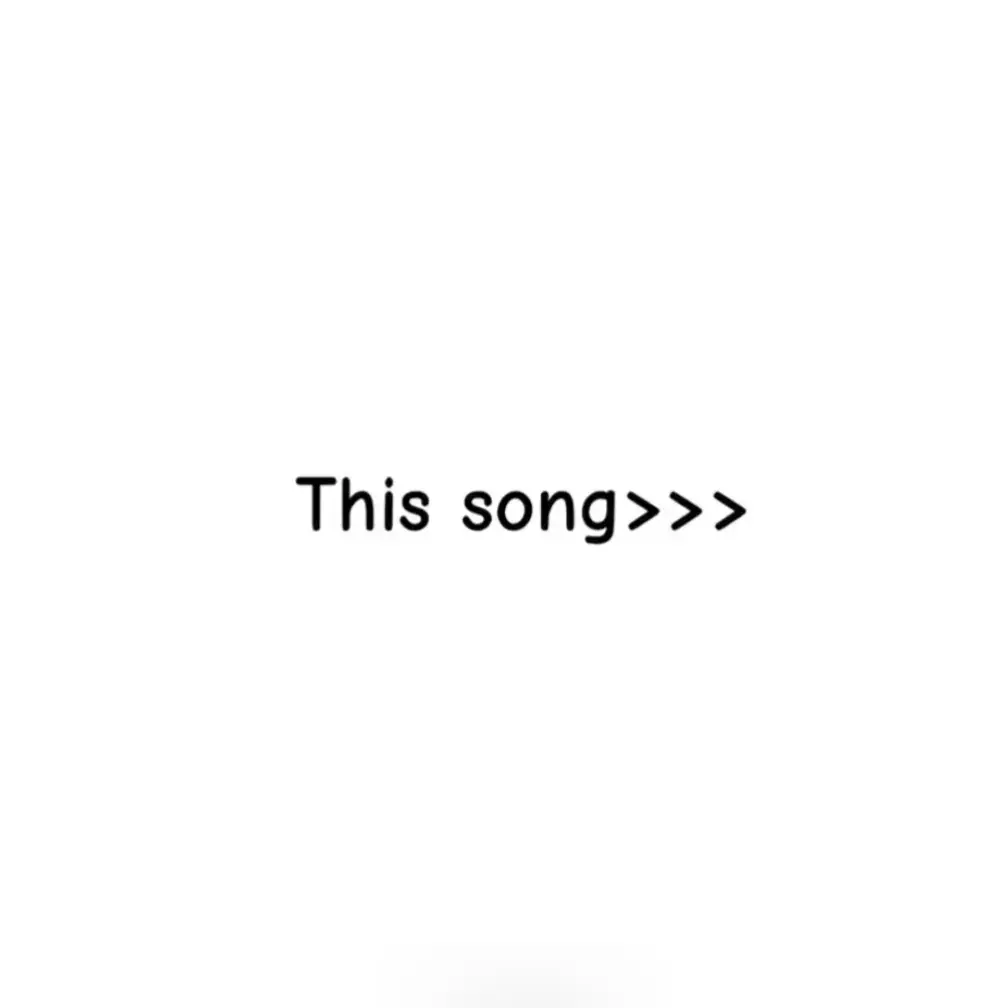 This song>>>